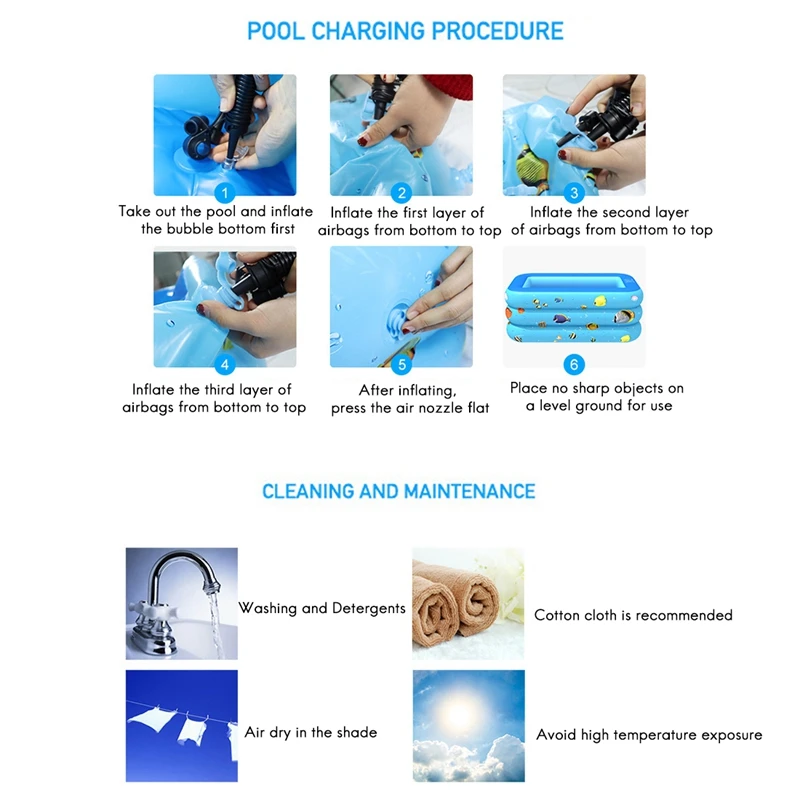 POOL CHARGING PROCEDURE

1
Take out the pool and inflate the bubble bottom first

2
Inflate the first layer of airbags from bottom to top

3
Inflate the second layer of airbags from bottom to top

4
Inflate the third layer of airbags from bottom to top

5
After inflating, press the air nozzle flat

6
Place no sharp objects on a level ground for use

CLEANING AND MAINTENANCE

Washing and Detergents

Cotton cloth is recommended

Air dry in the shade

Avoid high temperature exposure